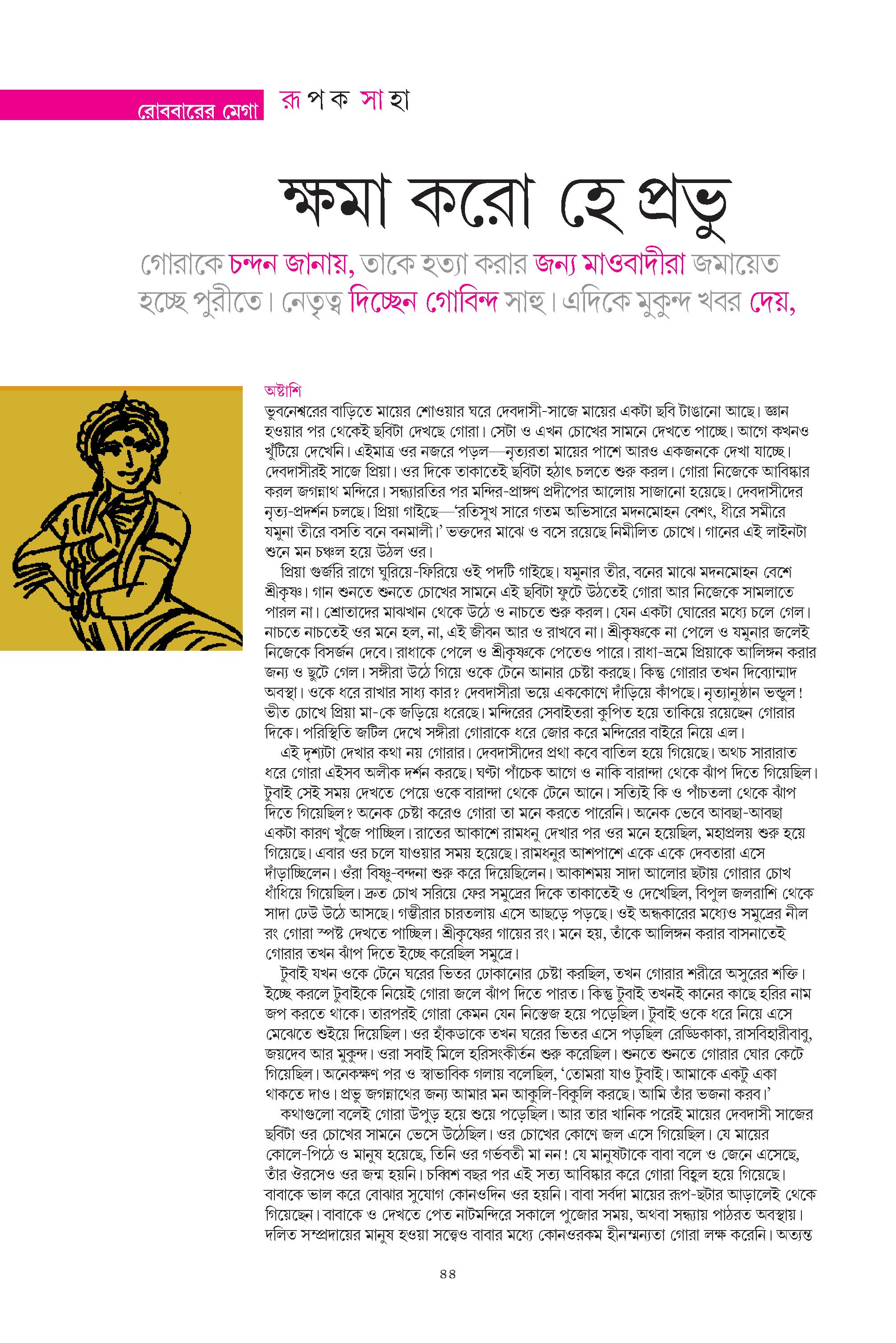 রোববারের মেগা রূপক সাহা

ক্ষমা করো হে প্রভু

গোরাকে চন্দন জানায়, তাকে হত্যা করার জন্য মাওবাদীরা জমায়েত হচ্ছে পুরীতে। নেতৃত্ব দিচ্ছেন গোবিন্দ সাহু। এদিকে মুকুন্দ খবর দেয়,

অষ্টাশি
ভুবনেশ্বরের বাড়িতে মায়ের শোওয়ার ঘরে দেবদাসী-সাজে মায়ের একটা ছবি টাঙানো আছে। জ্ঞান হওয়ার পর থেকেই ছবিটা দেখছে গোরা। সেটা ও এখন চোখের সামনে দেখতে পাচ্ছে। আগে কখনও খুঁটিয়ে দেখেনি। এইমাত্র ওর নজরে পড়ল—নৃত্যরতা মায়ের পাশে আরও একজনকে দেখা যাচ্ছে। দেবদাসীরই সাজে প্রিয়া। ওর দিকে তাকাতেই ছবিটা হঠাৎ চলতে শুরু করল। গোরা নিজেকে আবিষ্কার করল জগন্নাথ মন্দিরে। সন্ধ্যারতির পর মন্দির-প্রাঙ্গণ প্রদীপের আলোয় সাজানো হয়েছে। দেবদাসীদের নৃত্য-প্রদর্শন চলছে। প্রিয়া গাইছে—'রতিসুখ সারে গতম অভিসারে মদনমোহন বেশং, ধীরে সমীরে যমুনা তীরে বসতি বনে বনমালী।' ভক্তদের মাঝে ও বসে রয়েছে নিমীলিত চোখে। গানের এই লাইনটা শুনে মন চঞ্চল হয়ে উঠল ওর।
প্রিয়া গুর্জরি রাগে ঘুরিয়ে-ফিরিয়ে ওই পদটি গাইছে। যমুনার তীর, বনের মাঝে মদনমোহন বেশে শ্রীকৃষ্ণ। গান শুনতে শুনতে চোখের সামনে এই ছবিটা ফুটে উঠতেই গোরা আর নিজেকে সামলাতে পারল না। শ্রোতাদের মাঝখান থেকে উঠে ও নাচতে শুরু করল। যেন একটা ঘোরের মধ্যে চলে গেল। নাচতে নাচতেই ওর মনে হল, না, এই জীবন আর ও রাখবে না। শ্রীকৃষ্ণকে না পেলে ও যমুনার জলেই নিজেকে বিসর্জন দেবে। রাধাকে পেলে ও শ্রীকৃষ্ণকে পেতেও পারে। রাধা-ভ্রমে প্রিয়াকে আলিঙ্গন করার জন্য ও ছুটে গেল। সঙ্গীরা উঠে গিয়ে ওকে টেনে আনার চেষ্টা করছে। কিন্তু গোরার তখন দিব্যোন্মাদ অবস্থা। ওকে ধরে রাখার সাধ্য কার? দেবদাসীরা ভয়ে এককোণে দাঁড়িয়ে কাঁপছে। নৃত্যানুষ্ঠান ভন্ডুল! ভীত চোখে প্রিয়া মা-কে জড়িয়ে ধরেছে। মন্দিরের সেবাইতরা কুপিত হয়ে তাকিয়ে রয়েছেন গোরার দিকে। পরিস্থিতি জটিল দেখে সঙ্গীরা গোরাকে ধরে জোর করে মন্দিরের বাইরে নিয়ে এল।
এই দৃশ্যটা দেখার কথা নয় গোরার। দেবদাসীদের প্রথা কবে বাতিল হয়ে গিয়েছে। অথচ সারারাত ধরে গোরা এইসব অলীক দর্শন করছে। ঘণ্টা পাঁচেক আগে ও নাকি বারান্দা থেকে ঝাঁপ দিতে গিয়েছিল। টুবাই সেই সময় দেখতে পেয়ে ওকে বারান্দা থেকে টেনে আনে। সত্যিই কি ও পাঁচতলা থেকে ঝাঁপ দিতে গিয়েছিল? অনেক চেষ্টা করেও গোরা তা মনে করতে পারেনি। অনেক ভেবে আবছা-আবছা একটা কারণ খুঁজে পাচ্ছিল। রাতের আকাশে রামধনু দেখার পর ওর মনে হয়েছিল, মহাপ্রলয় শুরু হয়ে গিয়েছে। এবার ওর চলে যাওয়ার সময় হয়েছে। রামধনুর আশপাশে একে একে দেবতারা এসে দাঁড়াচ্ছিলেন। ওঁরা বিষ্ণু-বন্দনা শুরু করে দিয়েছিলেন। আকাশময় সাদা আলোর ছটায় গোরার চোখ ধাঁধিয়ে গিয়েছিল। দ্রুত চোখ সরিয়ে ফের সমুদ্রের দিকে তাকাতেই ও দেখেছিল, বিপুল জলরাশি থেকে সাদা ঢেউ উঠে আসছে। গম্ভীরার চারতলায় এসে আছড়ে পড়ছে। ওই অন্ধকারের মধ্যেও সমুদ্রের নীল রং গোরা স্পষ্ট দেখতে পাচ্ছিল। শ্রীকৃষ্ণের গায়ের রং। মনে হয়, তাঁকে আলিঙ্গন করার বাসনাতেই গোরার তখন ঝাঁপ দিতে ইচ্ছে করেছিল সমুদ্রে।
টুবাই যখন ওকে টেনে ঘরের ভিতর ঢোকানোর চেষ্টা করছিল, তখন গোরার শরীরে অসুরের শক্তি। ইচ্ছে করলে টুবাইকে নিয়েই গোরা জলে ঝাঁপ দিতে পারত। কিন্তু টুবাই তখনই কানের কাছে হরির নাম জপ করতে থাকে। তারপরই গোরা কেমন যেন নিস্তেজ হয়ে পড়েছিল। টুবাই ওকে ধরে নিয়ে এসে মেঝেতে শুইয়ে দিয়েছিল। ওর হাঁকডাকে তখন ঘরের ভিতর এসে পড়ছিল রেড্ডিকাকা, রাসবিহারীবাবু, জয়দেব আর মুকুন্দ। ওরা সবাই মিলে হরিসংকীর্তন শুরু করেছিল। শুনতে শুনতে গোরার ঘোর কেটে গিয়েছিল। অনেকক্ষণ পর ও স্বাভাবিক গলায় বলেছিল, 'তোমরা যাও টুবাই। আমাকে একটু একা থাকতে দাও। প্রভু জগন্নাথের জন্য আমার মন আকুলি-বিকুলি করছে। আমি তাঁর ভজনা করব।'
কথাগুলো বলেই গোরা উপুড় হয়ে শুয়ে পড়েছিল। আর তার খানিক পরেই মায়ের দেবদাসী সাজের ছবিটা ওর চোখের সামনে ভেসে উঠেছিল। ওর চোখের কোণে জল এসে গিয়েছিল। যে মায়ের কোলে-পিঠে ও মানুষ হয়েছে, তিনি ওর গর্ভবতী মা নন! যে মানুষটাকে বাবা বলে ও জেনে এসেছে, তাঁর ঔরসেও ওর জন্ম হয়নি। চব্বিশ বছর পর এই সত্য আবিষ্কার করে গোরা বিহ্বল হয়ে গিয়েছে। বাবাকে ভাল করে বোঝার সুযোগ কোনওদিন ওর হয়নি। বাবা সর্বদা মায়ের রূপ-ছটার আড়ালেই থেকে গিয়েছেন। বাবাকে ও দেখতে পেত নাটমন্দিরে সকালে পুজোর সময়, অথবা সন্ধ্যায় পাঠরত অবস্থায়। দলিত সম্প্রদায়ের মানুষ হওয়া সত্ত্বেও বাবার মধ্যে কোনওরকম হীনম্মন্যতা গোরা লক্ষ করেনি। অত্যন্ত

৪৪